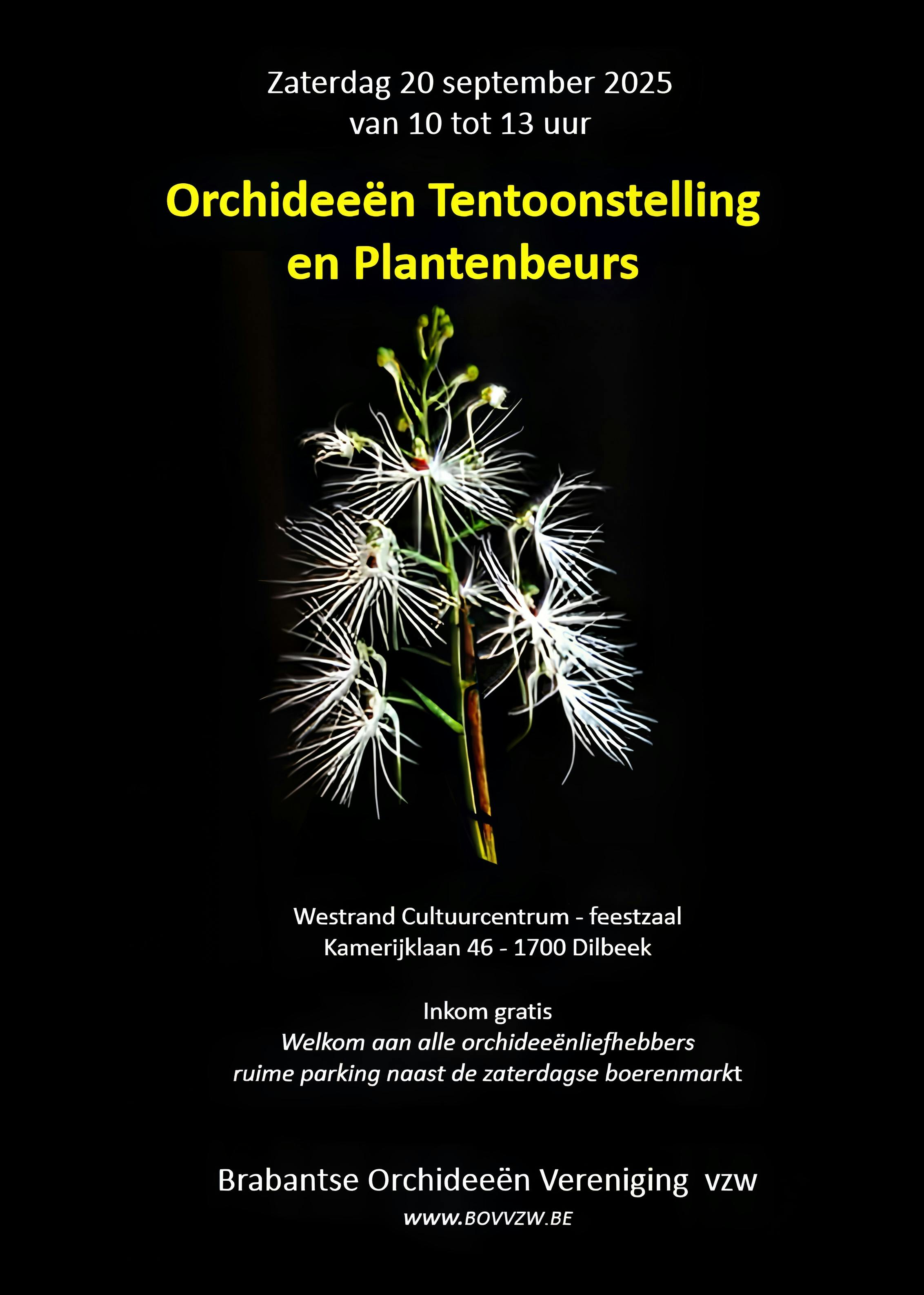 Zaterdag 20 september 2025
van 10 tot 13 uur

Orchideeën Tentoonstelling
en Plantenbeurs

Westrand Cultuurcentrum - feestzaal
Kamerijklaan 46 - 1700 Dilbeek

Inkom gratis
Welkom aan alle orchideeënliefhebbers
ruime parking naast de zaterdagse boerenmarkt

Brabantse Orchideeën Vereniging vzw
WWW.BOVVZW.BE